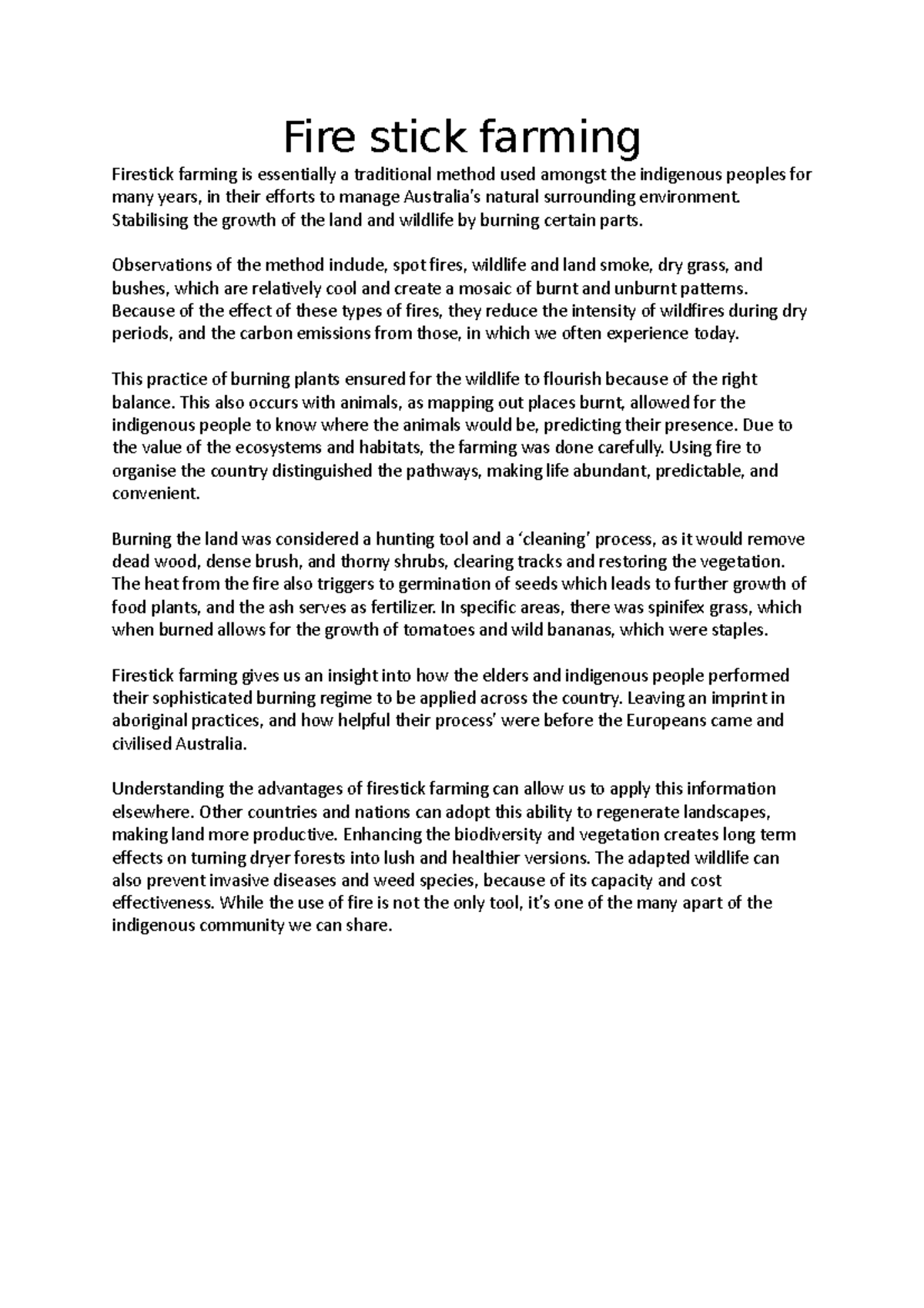 Fire stick farming

Firestick farming is essentially a traditional method used amongst the indigenous peoples for many years, in their efforts to manage Australia's natural surrounding environment. Stabilising the growth of the land and wildlife by burning certain parts.

Observations of the method include, spot fires, wildlife and land smoke, dry grass, and bushes, which are relatively cool and create a mosaic of burnt and unburnt patterns. Because of the effect of these types of fires, they reduce the intensity of wildfires during dry periods, and the carbon emissions from those, in which we often experience today.

This practice of burning plants ensured for the wildlife to flourish because of the right balance. This also occurs with animals, as mapping out places burnt, allowed for the indigenous people to know where the animals would be, predicting their presence. Due to the value of the ecosystems and habitats, the farming was done carefully. Using fire to organise the country distinguished the pathways, making life abundant, predictable, and convenient.

Burning the land was considered a hunting tool and a 'cleaning' process, as it would remove dead wood, dense brush, and thorny shrubs, clearing tracks and restoring the vegetation. The heat from the fire also triggers to germination of seeds which leads to further growth of food plants, and the ash serves as fertilizer. In specific areas, there was spinifex grass, which when burned allows for the growth of tomatoes and wild bananas, which were staples.

Firestick farming gives us an insight into how the elders and indigenous people performed their sophisticated burning regime to be applied across the country. Leaving an imprint in aboriginal practices, and how helpful their process' were before the Europeans came and civilised Australia.

Understanding the advantages of firestick farming can allow us to apply this information elsewhere. Other countries and nations can adopt this ability to regenerate landscapes, making land more productive. Enhancing the biodiversity and vegetation creates long term effects on turning dryer forests into lush and healthier versions. The adapted wildlife can also prevent invasive diseases and weed species, because of its capacity and cost effectiveness. While the use of fire is not the only tool, it's one of the many apart of the indigenous community we can share.